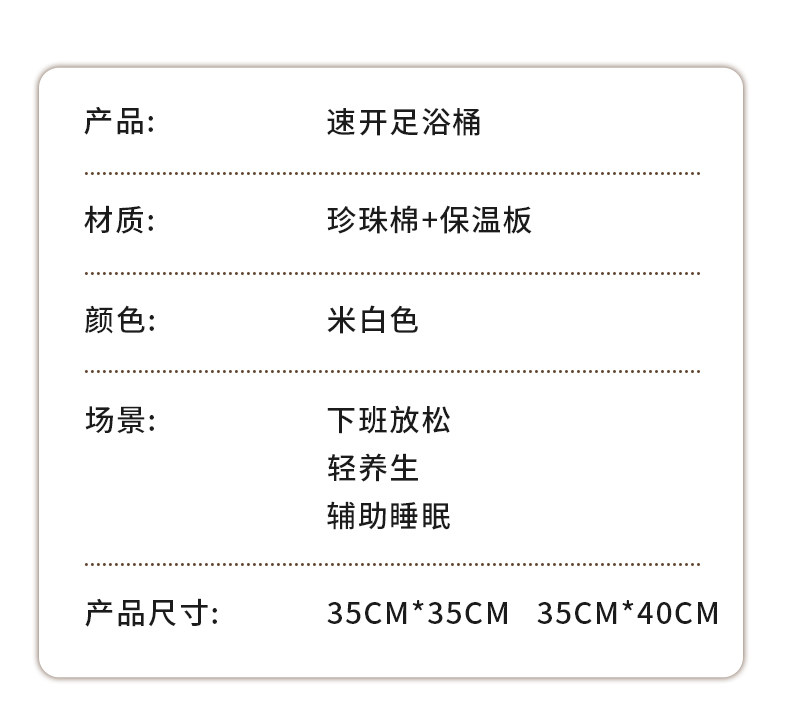 产品: 速开足浴桶

材质: 珍珠棉+保温板

颜色: 米白色

场景: 下班放松
轻养生
辅助睡眠

产品尺寸: 35CM*35CM 35CM*40CM